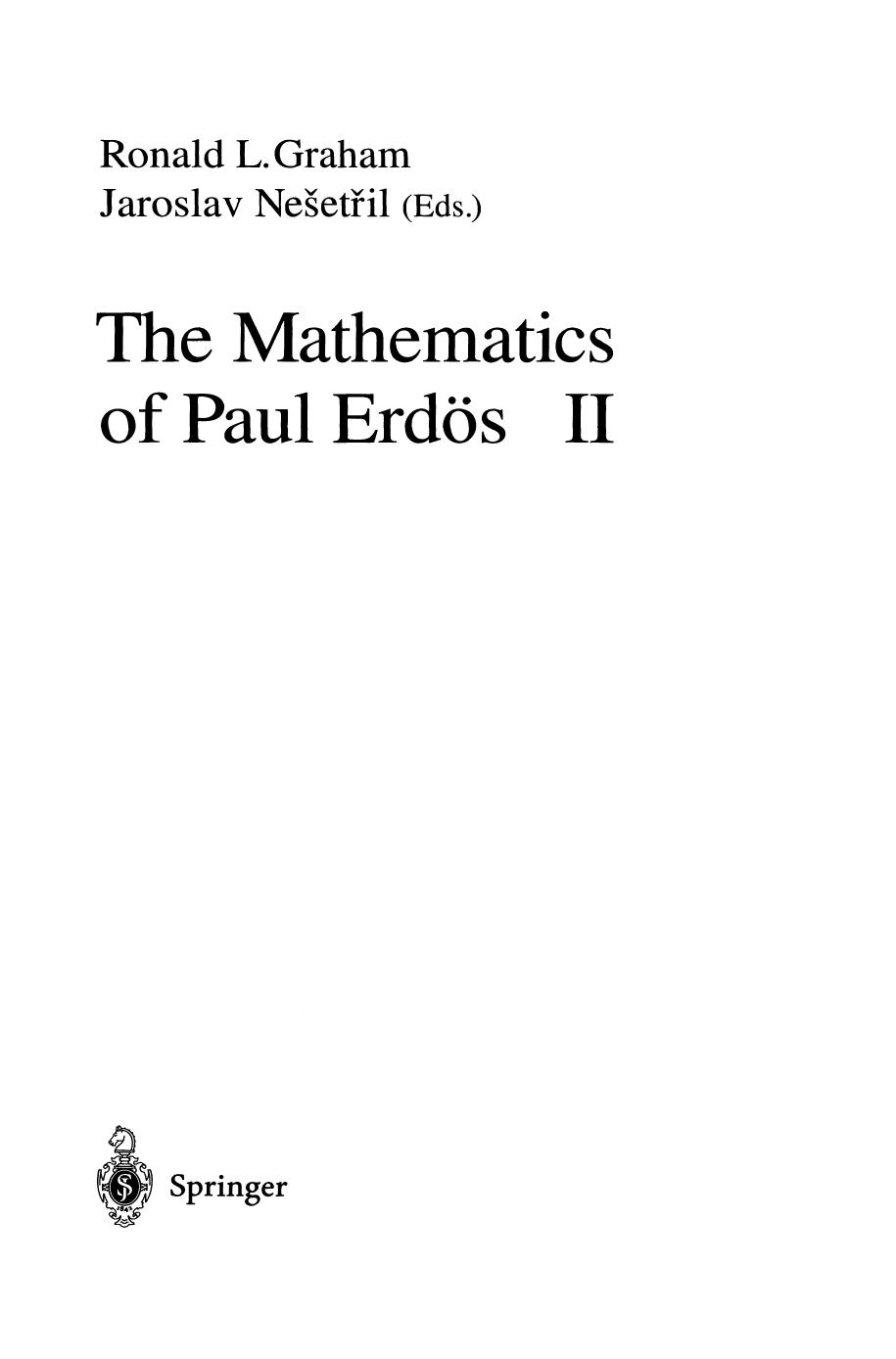 Ronald L. Graham
Jaroslav Nešetřil (Eds.)

The Mathematics of Paul Erdös II

Springer